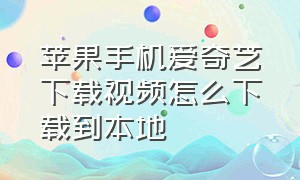 苹果手机爱奇艺下载视频怎么下载到本地